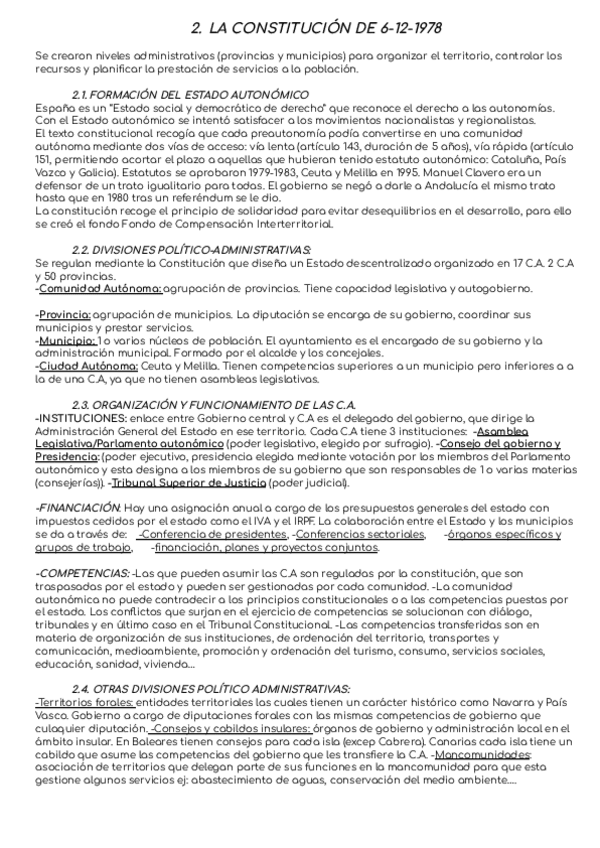 2. LA CONSTITUCIÓN DE 6-12-1978

Se crearon niveles administrativos (provincias y municipios) para organizar el territorio, controlar los recursos y planificar la prestación de servicios a la población.

2.1. FORMACIÓN DEL ESTADO AUTONÓMICO
España es un "Estado social y democrático de derecho" que reconoce el derecho a las autonomías. Con el Estado autonómico se intentó satisfacer a los movimientos nacionalistas y regionalistas.
El texto constitucional recogía que cada preautonomía podía convertirse en una comunidad autónoma mediante dos vías de acceso: vía lenta (artículo 143, duración de 5 años), vía rápida (artículo 151, permitiendo acortar el plazo a aquellas que hubieran tenido estatuto autonómico: Cataluña, País Vazco y Galicia). Estatutos se aprobaron 1979-1983, Ceuta y Melilla en 1995. Manuel Clavero era un defensor de un trato igualitario para todas. El gobierno se negó a darle a Andalucía el mismo trato hasta que en 1980 tras un referéndum se le dio.
La constitución recoge el principio de solidaridad para evitar desequilibrios en el desarrollo, para ello se creó el fondo Fondo de Compensación Interterritorial.

2.2. DIVISIONES POLÍTICO-ADMINISTRATIVAS:
Se regulan mediante la Constitución que diseña un Estado descentralizado organizado en 17 C.A. 2 C.A y 50 provincias.
-Comunidad Autónoma: agrupación de provincias. Tiene capacidad legislativa y autogobierno.

-Provincia: agrupación de municipios. La diputación se encarga de su gobierno, coordinar sus municipios y prestar servicios.
-Municipio: 1 o varios núcleos de población. El ayuntamiento es el encargado de su gobierno y la administración municipal. Formado por el alcalde y los concejales.
-Ciudad Autónoma: Ceuta y Melilla. Tienen competencias superiores a un municipio pero inferiores a a la de una C.A, ya que no tienen asambleas legislativas.

2.3. ORGANIZACIÓN Y FUNCIONAMIENTO DE LAS C.A.
-INSTITUCIONES: enlace entre Gobierno central y C.A es el delegado del gobierno, que dirige la Administración General del Estado en ese territorio. Cada C.A tiene 3 instituciones: -Asamblea Legislativa/Parlamento autonómico (poder legislativo, elegido por sufragio). -Consejo del gobierno y Presidencia: (poder ejecutivo, presidencia elegida mediante votación por los miembros del Parlamento autonómico y esta designa a los miembros de su gobierno que son responsables de 1 o varias materias (consejerías)). -Tribunal Superior de Justicia (poder judicial).

-FINANCIACIÓN: Hay una asignación anual a cargo de los presupuestos generales del estado con impuestos cedidos por el estado como el IVA y el IRPF. La colaboración entre el Estado y los municipios se da a través de: -Conferencia de presidentes, -Conferencias sectoriales, -órganos específicos y grupos de trabajo, -financiación, planes y proyectos conjuntos.

-COMPETENCIAS: -Las que pueden asumir las C.A son reguladas por la constitución, que son traspasadas por el estado y pueden ser gestionadas por cada comunidad. -La comunidad autonómica no puede contradecir a los principios constitucionales o a las competencias puestas por el estado. Los conflictos que surjan en el ejercicio de competencias se solucionan con diálogo, tribunales y en último caso en el Tribunal Constitucional. -Las competencias transferidas son en materia de organización de sus instituciones, de ordenación del territorio, transportes y comunicación, medioambiente, promoción y ordenación del turismo, consumo, servicios sociales, educación, sanidad, vivienda...

2.4. OTRAS DIVISIONES POLÍTICO ADMINISTRATIVAS:
-Territorios forales: entidades territoriales las cuales tienen un carácter histórico como Navarra y País Vasco. Gobierno a cargo de diputaciones forales con las mismas competencias de gobierno que culaquier diputación. -Consejos y cabildos insulares: órganos de gobierno y administración local en el ámbito insular. En Baleares tienen consejos para cada isla (excep Cabrera). Canarias cada isla tiene un cabildo que asume las competencias del gobierno que les transfiere la C.A. -Mancomunidades: asociación de territorios que delegan parte de sus funciones en la mancomunidad para que esta gestione algunos servicios ej: abastecimiento de aguas, conservación del medio ambiente....